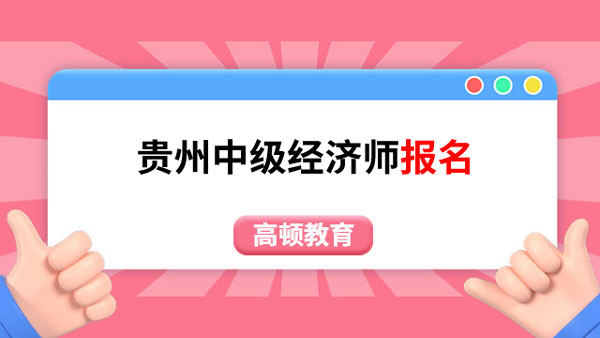 贵州中级经济师报名

高顿教育